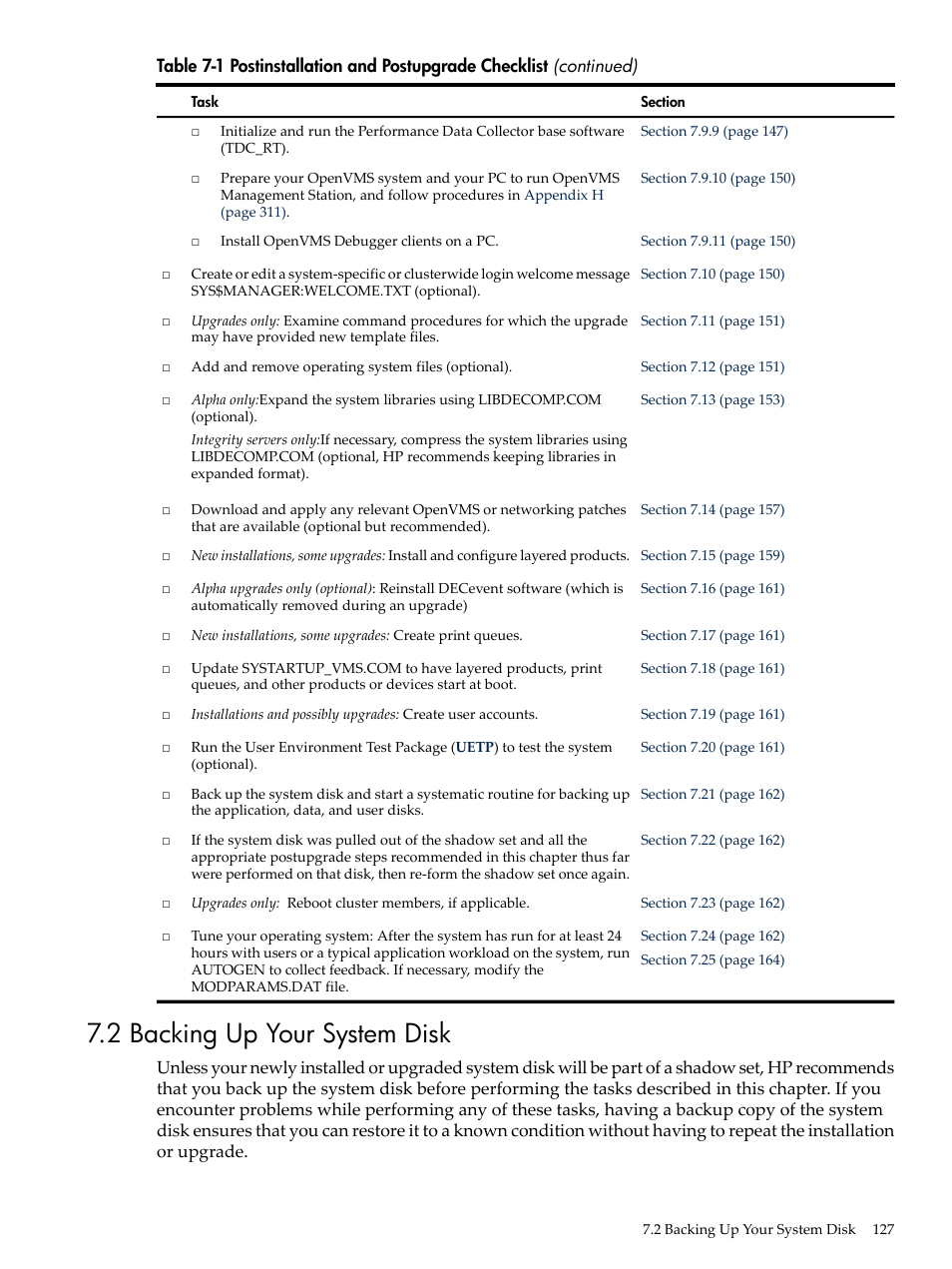 Table 7-1 Postinstallation and Postupgrade Checklist (continued)

| Task | Section |
|---|---|
| □ Initialize and run the Performance Data Collector base software (TDC_RT). | Section 7.9.9 (page 147) |
| □ Prepare your OpenVMS system and your PC to run OpenVMS Management Station, and follow procedures in Appendix H (page 311). | Section 7.9.10 (page 150) |
| □ Install OpenVMS Debugger clients on a PC. | Section 7.9.11 (page 150) |
| □ Create or edit a system-specific or clusterwide login welcome message SYS$MANAGER:WELCOME.TXT (optional). | Section 7.10 (page 150) |
| □ Upgrades only: Examine command procedures for which the upgrade may have provided new template files. | Section 7.11 (page 151) |
| □ Add and remove operating system files (optional). | Section 7.12 (page 151) |
| □ Alpha only:Expand the system libraries using LIBDECOMP.COM (optional). Integrity servers only:If necessary, compress the system libraries using LIBDECOMP.COM (optional, HP recommends keeping libraries in expanded format). | Section 7.13 (page 153) |
| □ Download and apply any relevant OpenVMS or networking patches that are available (optional but recommended). | Section 7.14 (page 157) |
| □ New installations, some upgrades: Install and configure layered products. | Section 7.15 (page 159) |
| □ Alpha upgrades only (optional): Reinstall DECevent software (which is automatically removed during an upgrade) | Section 7.16 (page 161) |
| □ New installations, some upgrades: Create print queues. | Section 7.17 (page 161) |
| □ Update SYSTARTUP_VMS.COM to have layered products, print queues, and other products or devices start at boot. | Section 7.18 (page 161) |
| □ Installations and possibly upgrades: Create user accounts. | Section 7.19 (page 161) |
| □ Run the User Environment Test Package (UETP) to test the system (optional). | Section 7.20 (page 161) |
| □ Back up the system disk and start a systematic routine for backing up the application, data, and user disks. | Section 7.21 (page 162) |
| □ If the system disk was pulled out of the shadow set and all the appropriate postupgrade steps recommended in this chapter thus far were performed on that disk, then re-form the shadow set once again. | Section 7.22 (page 162) |
| □ Upgrades only: Reboot cluster members, if applicable. | Section 7.23 (page 162) |
| □ Tune your operating system: After the system has run for at least 24 hours with users or a typical application workload on the system, run AUTOGEN to collect feedback. If necessary, modify the MODPARAMS.DAT file. | Section 7.24 (page 162) Section 7.25 (page 164) |

7.2 Backing Up Your System Disk

Unless your newly installed or upgraded system disk will be part of a shadow set, HP recommends that you back up the system disk before performing the tasks described in this chapter. If you encounter problems while performing any of these tasks, having a backup copy of the system disk ensures that you can restore it to a known condition without having to repeat the installation or upgrade.

7.2 Backing Up Your System Disk 127